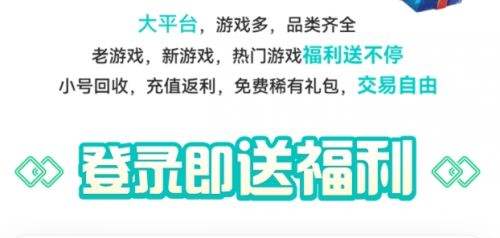 大平台，游戏多，品类齐全
老游戏，新游戏，热门游戏福利送不停
小号回收，充值返利，免费稀有礼包，交易自由

登录即送福利